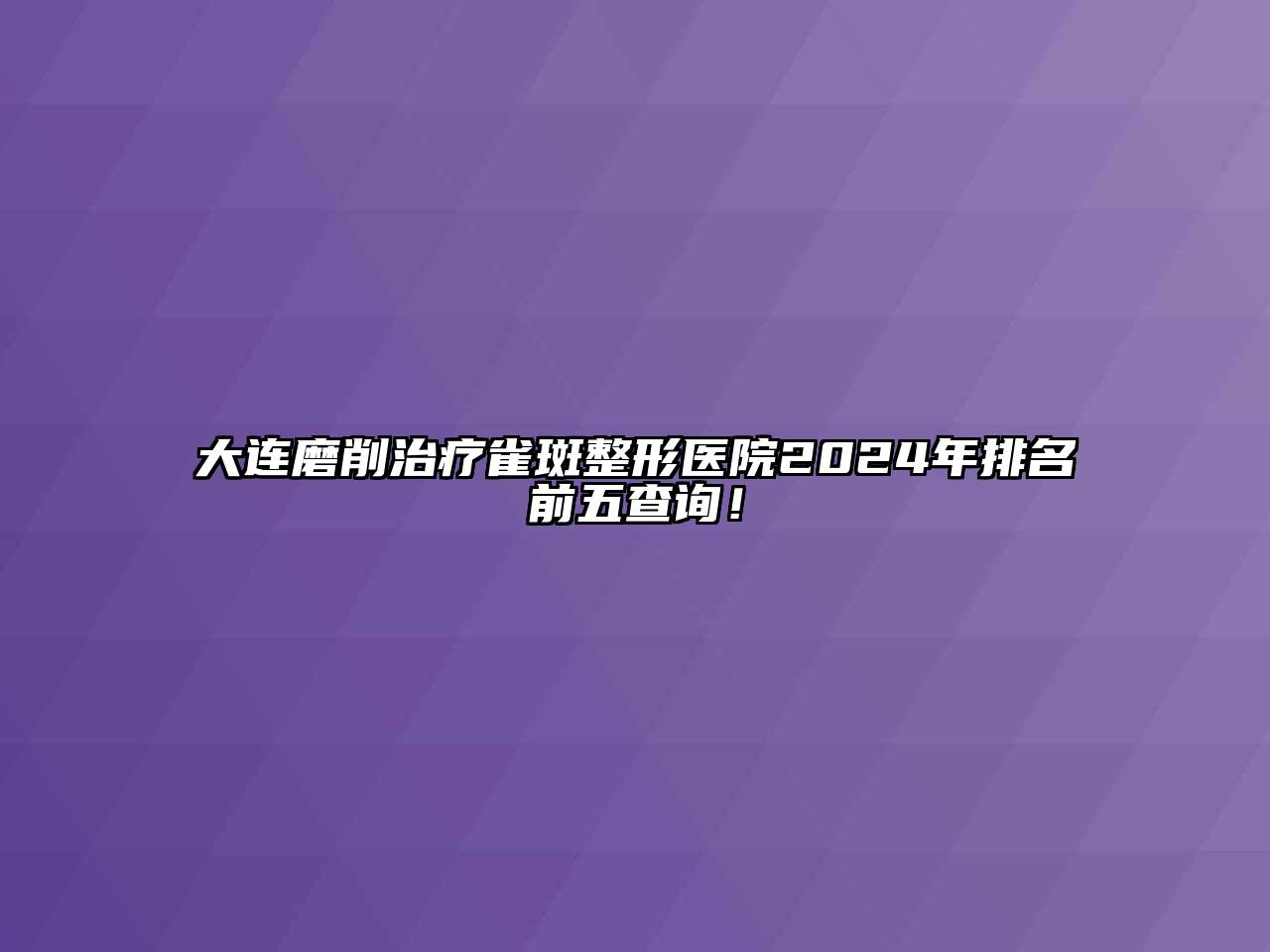 大连磨削治疗雀斑整形医院2024年排名前五查询！